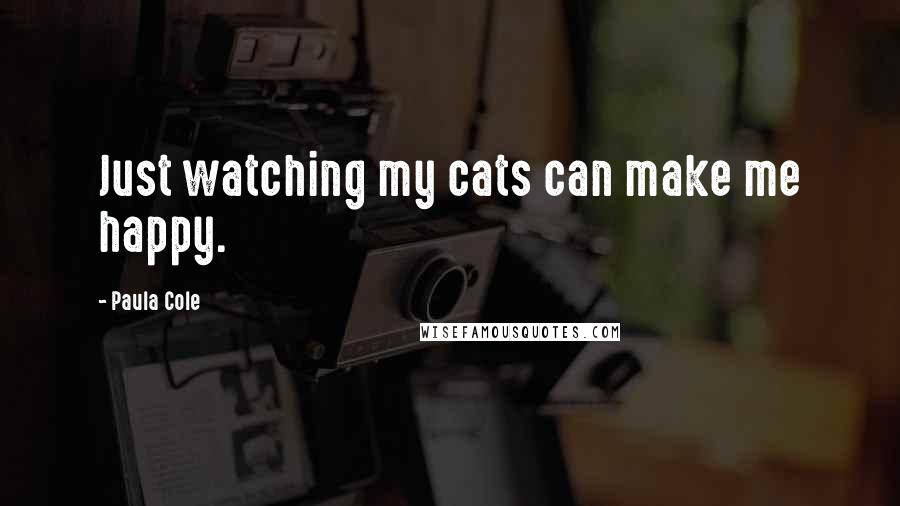 Just watching my cats can make me happy.

- Paula Cole

WISEFAMOUSQUOTES.COM